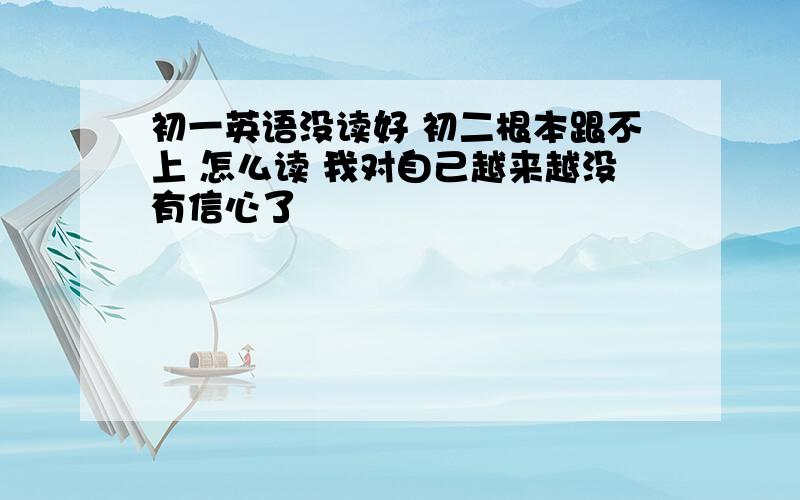 初一英语没读好 初二根本跟不上 怎么读 我对自己越来越没有信心了